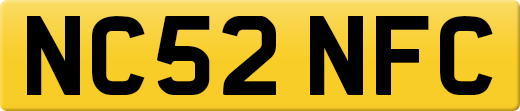 NC52 NFC